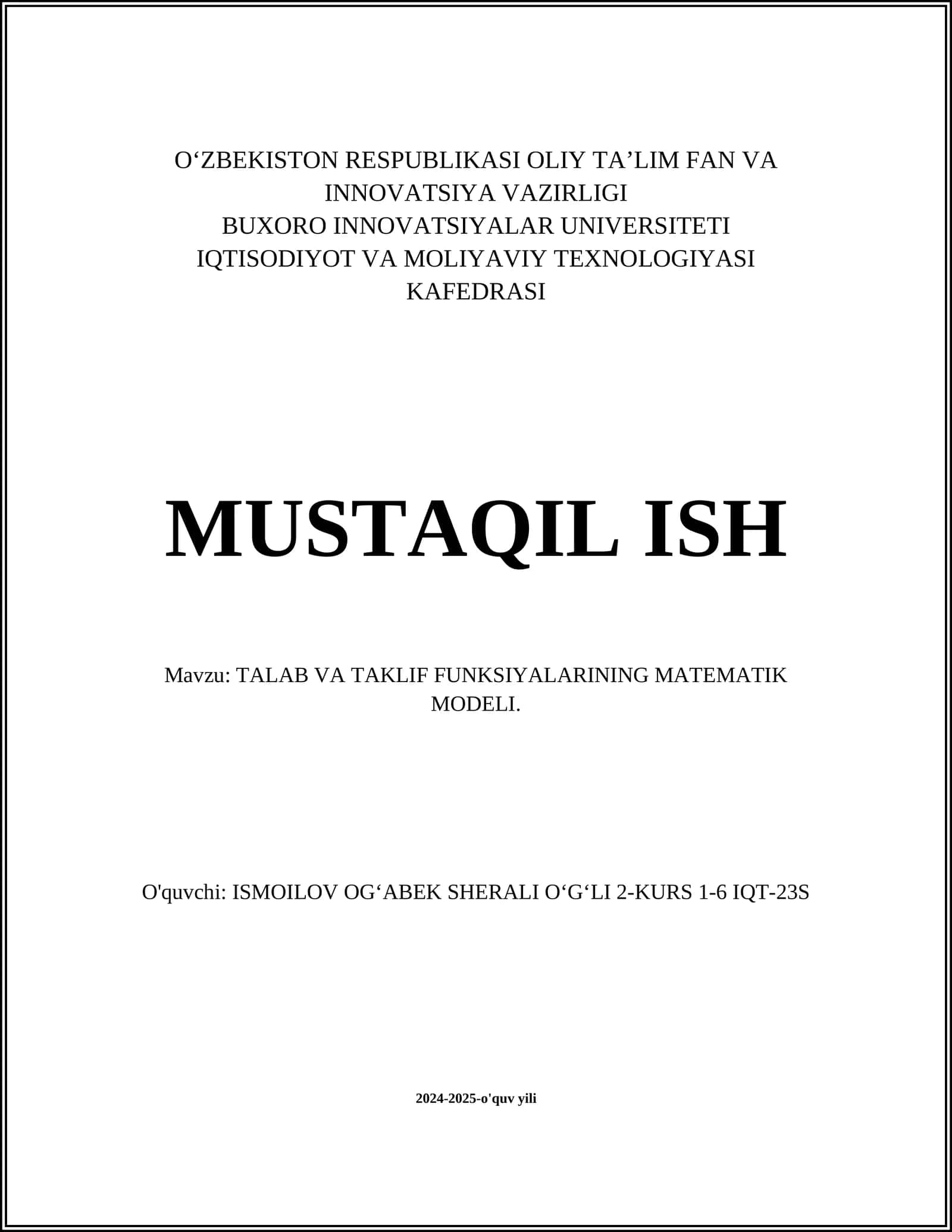 O‘ZBEKISTON RESPUBLIKASI OLIY TA’LIM FAN VA INNOVATSIYA VAZIRLIGI
BUXORO INNOVATSIYALAR UNIVERSITETI
IQTISODIYOT VA MOLIYAVIY TEXNOLOGIYASI KAFEDRASI

MUSTAQIL ISH

Mavzu: TALAB VA TAKLIF FUNKSIYALARINING MATEMATIK MODELI.

O'quvchi: ISMOILOV OG‘ABEK SHERALI O‘G‘LI 2-KURS 1-6 IQT-23S

2024-2025-o'quv yili